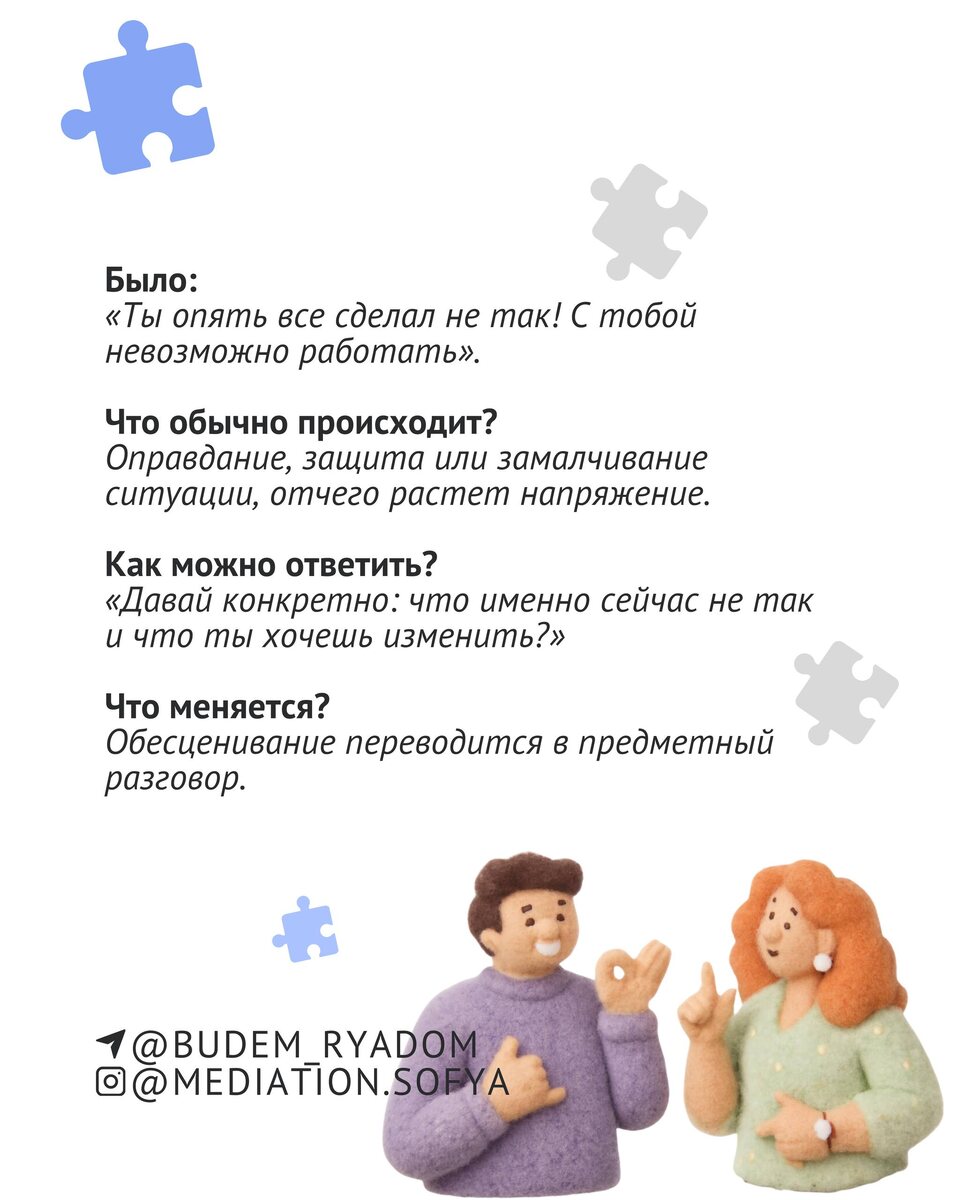 Было:
«Ты опять все сделал не так! С тобой невозможно работать».

Что обычно происходит?
Оправдание, защита или замалчивание ситуации, отчего растет напряжение.

Как можно ответить?
«Давай конкретно: что именно сейчас не так и что ты хочешь изменить?»

Что меняется?
Обесценивание переводится в предметный разговор.

@BUDEM_RYADOM
@MEDIATION.SOFYA